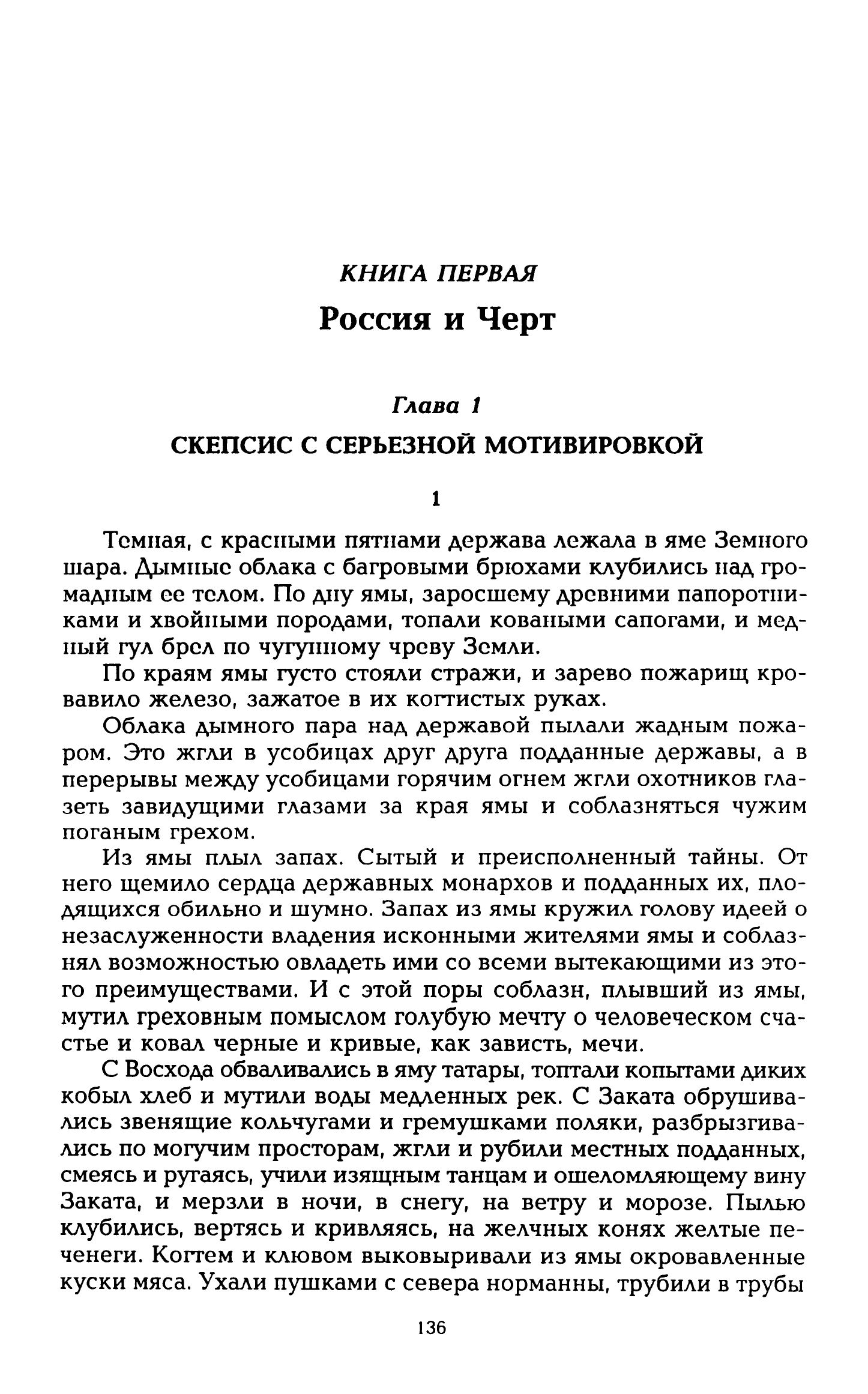 КНИГА ПЕРВАЯ

Россия и Черт

Глава 1

СКЕПСИС С СЕРЬЕЗНОЙ МОТИВИРОВКОЙ

1

Темная, с красными пятнами держава лежала в яме Земного шара. Дымные облака с багровыми брюхами клубились над громадным ее телом. По дну ямы, заросшему древними папоротниками и хвойными породами, топали коваными сапогами, и медный гул брел по чугунному чреву Земли.

По краям ямы густо стояли стражи, и зарево пожарищ кровавило железо, зажатое в их когтистых руках.

Облака дымного пара над державой пылали жадным пожаром. Это жгли в усобицах друг друга подданные державы, а в перерывы между усобицами горячим огнем жгли охотников глазеть завидущими глазами за края ямы и соблазняться чужим поганым грехом.

Из ямы плыл запах. Сытый и преисполненный тайны. От него щемило сердца державных монархов и подданных их, плодящихся обильно и шумно. Запах из ямы кружил голову идеей о незаслуженности владения исконными жителями ямы и соблазнял возможностью овладеть ими со всеми вытекающими из этого преимуществами. И с этой поры соблазн, плывший из ямы, мутил греховным помыслом голубую мечту о человеческом счастье и ковал черные и кривые, как зависть, мечи.

С Восхода обваливались в яму татары, топтали копытами диких кобыл хлеб и мутили воды медленных рек. С Заката обрушивались звенящие кольчугами и гремушками поляки, разбрызгивались по могучим просторам, жгли и рубили местных подданных, смеясь и ругаясь, учили изящным танцам и ошеломляющему вину Заката, и мерзли в ночи, в снегу, на ветру и морозе. Пылью клубились, вертясь и кривляясь, на желчных конях желтые печенеги. Когтем и клювом выковыривали из ямы окровавленные куски мяса. Ухали пушками с севера норманны, трубили в трубы

136